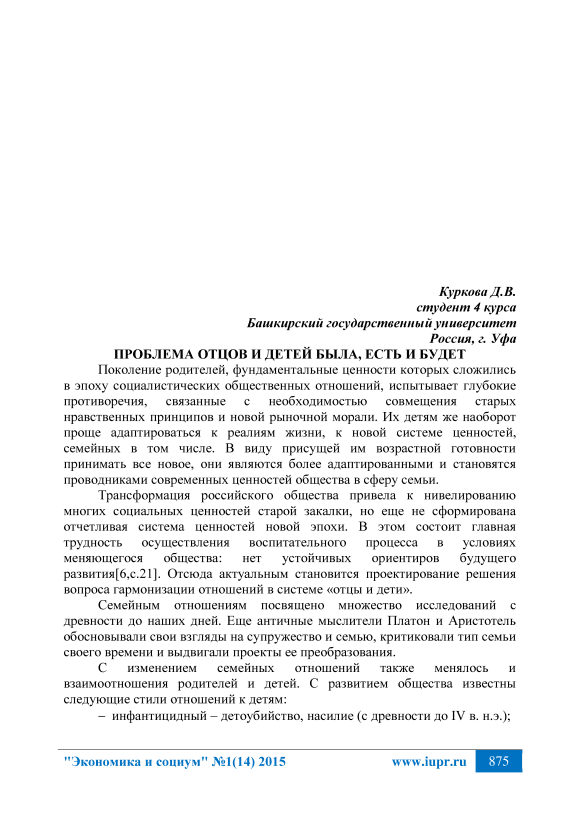 Куркова Д.В.
студент 4 курса
Башкирский государственный университет
Россия, г. Уфа

ПРОБЛЕМА ОТЦОВ И ДЕТЕЙ БЫЛА, ЕСТЬ И БУДЕТ

Поколение родителей, фундаментальные ценности которых сложились в эпоху социалистических общественных отношений, испытывает глубокие противоречия, связанные с необходимостью совмещения старых нравственных принципов и новой рыночной морали. Их детям же наоборот проще адаптироваться к реалиям жизни, к новой системе ценностей, семейных в том числе. В виду присущей им возрастной готовности принимать все новое, они являются более адаптированными и становятся проводниками современных ценностей общества в сферу семьи.

Трансформация российского общества привела к нивелированию многих социальных ценностей старой закалки, но еще не сформирована отчетливая система ценностей новой эпохи. В этом состоит главная трудность осуществления воспитательного процесса в условиях меняющегося общества: нет устойчивых ориентиров будущего развития[6,с.21]. Отсюда актуальным становится проектирование решения вопроса гармонизации отношений в системе «отцы и дети».

Семейным отношениям посвящено множество исследований с древности до наших дней. Еще античные мыслители Платон и Аристотель обосновывали свои взгляды на супружество и семью, критиковали тип семьи своего времени и выдвигали проекты ее преобразования.

С изменением семейных отношений также менялось и взаимоотношения родителей и детей. С развитием общества известны следующие стили отношений к детям:

– инфантицидный – детоубийство, насилие (с древности до IV в. н.э.);

"Экономика и социум" №1(14) 2015 www.iupr.ru 875